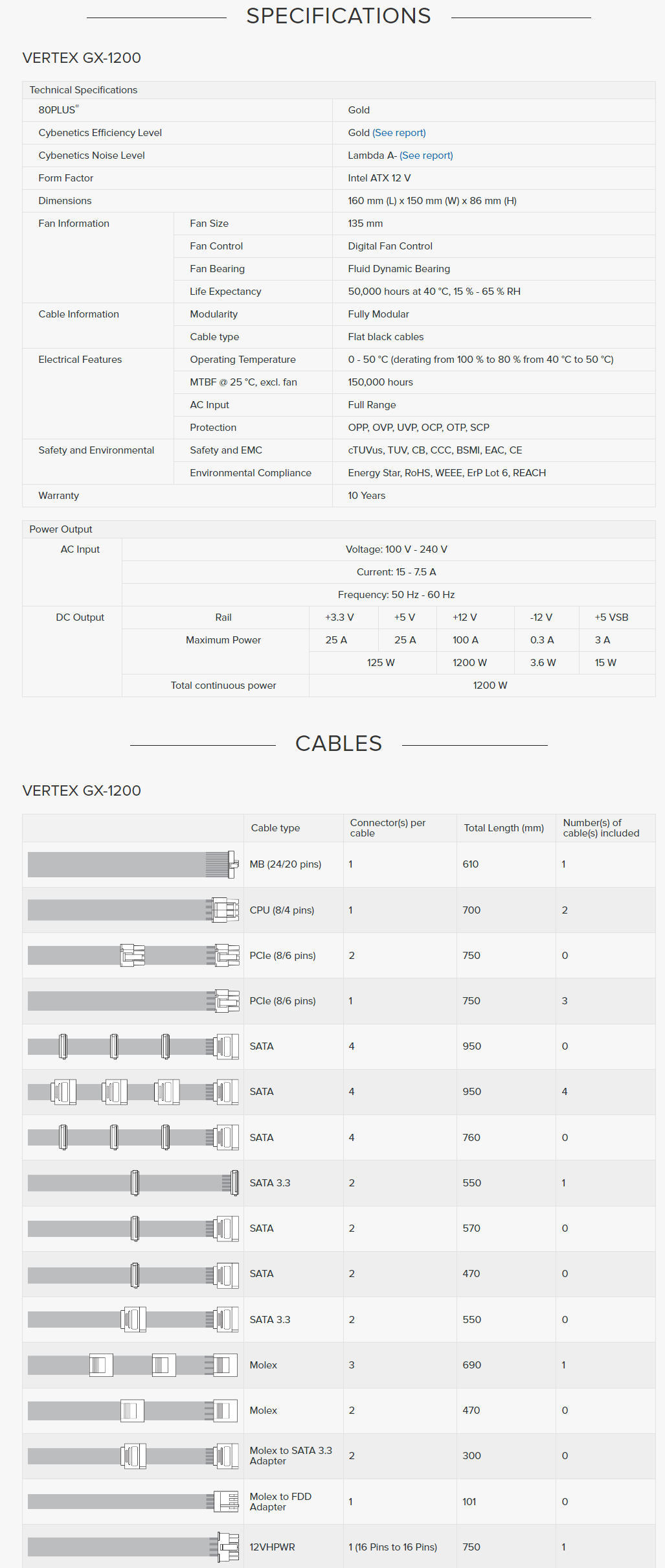 SPECIFICATIONS

VERTEX GX-1200

| Technical Specifications | | |
|---|---|---|
| 80PLUS® | | Gold |
| Cybenetics Efficiency Level | | Gold (See report) |
| Cybenetics Noise Level | | Lambda A- (See report) |
| Form Factor | | Intel ATX 12 V |
| Dimensions | | 160 mm (L) x 150 mm (W) x 86 mm (H) |
| Fan Information | Fan Size | 135 mm |
| | Fan Control | Digital Fan Control |
| | Fan Bearing | Fluid Dynamic Bearing |
| | Life Expectancy | 50,000 hours at 40 °C, 15 % - 65 % RH |
| Cable Information | Modularity | Fully Modular |
| | Cable type | Flat black cables |
| Electrical Features | Operating Temperature | 0 - 50 °C (derating from 100 % to 80 % from 40 °C to 50 °C) |
| | MTBF @ 25 °C, excl. fan | 150,000 hours |
| | AC Input | Full Range |
| | Protection | OPP, OVP, UVP, OCP, OTP, SCP |
| Safety and Environmental | Safety and EMC | cTUVus, TUV, CB, CCC, BSMI, EAC, CE |
| | Environmental Compliance | Energy Star, RoHS, WEEE, ErP Lot 6, REACH |
| Warranty | | 10 Years |

| Power Output | | | | | | |
|---|---|---|---|---|---|---|
| AC Input | Voltage: 100 V - 240 V | | | | | |
| | Current: 15 - 7.5 A | | | | | |
| | Frequency: 50 Hz - 60 Hz | | | | | |
| DC Output | Rail | +3.3 V | +5 V | +12 V | -12 V | +5 VSB |
| | Maximum Power | 25 A | 25 A | 100 A | 0.3 A | 3 A |
| | | 125 W | | 1200 W | 3.6 W | 15 W |
| | Total continuous power | 1200 W | | | | |

CABLES

VERTEX GX-1200

| | Cable type | Connector(s) per cable | Total Length (mm) | Number(s) of cable(s) included |
|---|---|---|---|---|
| | MB (24/20 pins) | 1 | 610 | 1 |
| | CPU (8/4 pins) | 1 | 700 | 2 |
| | PCIe (8/6 pins) | 2 | 750 | 0 |
| | PCIe (8/6 pins) | 1 | 750 | 3 |
| | SATA | 4 | 950 | 0 |
| | SATA | 4 | 950 | 4 |
| | SATA | 4 | 760 | 0 |
| | SATA 3.3 | 2 | 550 | 1 |
| | SATA | 2 | 570 | 0 |
| | SATA | 2 | 470 | 0 |
| | SATA 3.3 | 2 | 550 | 0 |
| | Molex | 3 | 690 | 1 |
| | Molex | 2 | 470 | 0 |
| | Molex to SATA 3.3 Adapter | 2 | 300 | 0 |
| | Molex to FDD Adapter | 1 | 101 | 0 |
| | 12VHPWR | 1 (16 Pins to 16 Pins) | 750 | 1 |